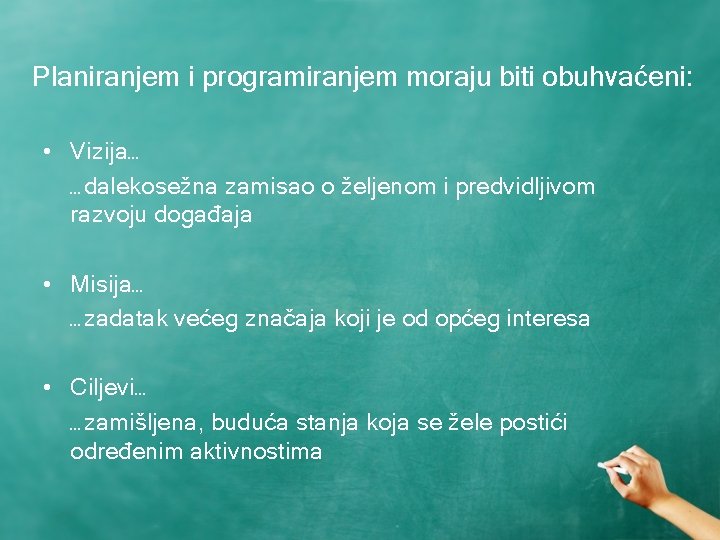 Planiranjem i programiranjem moraju biti obuhvaćeni:

• Vizija…
…dalekosežna zamisao o željenom i predvidljivom razvoju događaja

• Misija…
…zadatak većeg značaja koji je od općeg interesa

• Ciljevi…
…zamišljena, buduća stanja koja se žele postići određenim aktivnostima